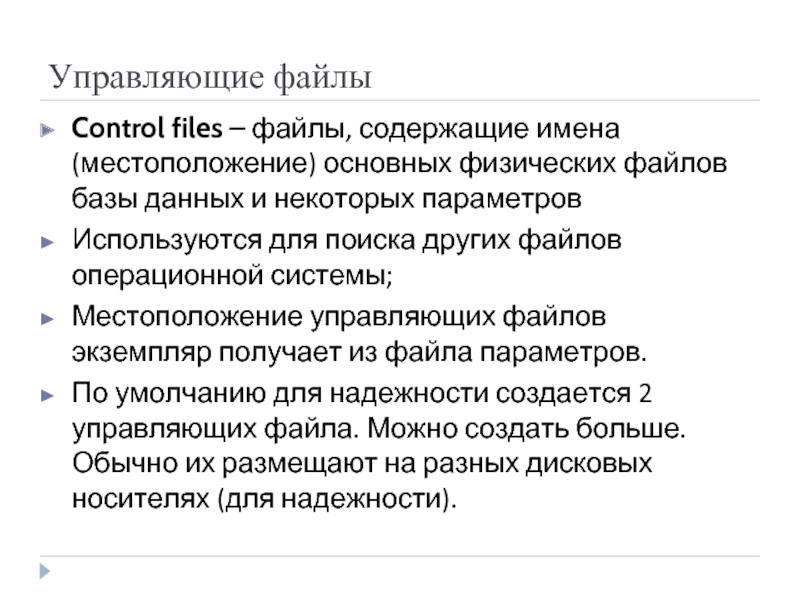 Управляющие файлы

Control files – файлы, содержащие имена (местоположение) основных физических файлов базы данных и некоторых параметров

Используются для поиска других файлов операционной системы;

Местоположение управляющих файлов экземпляр получает из файла параметров.

По умолчанию для надежности создается 2 управляющих файла. Можно создать больше. Обычно их размещают на разных дисковых носителях (для надежности).